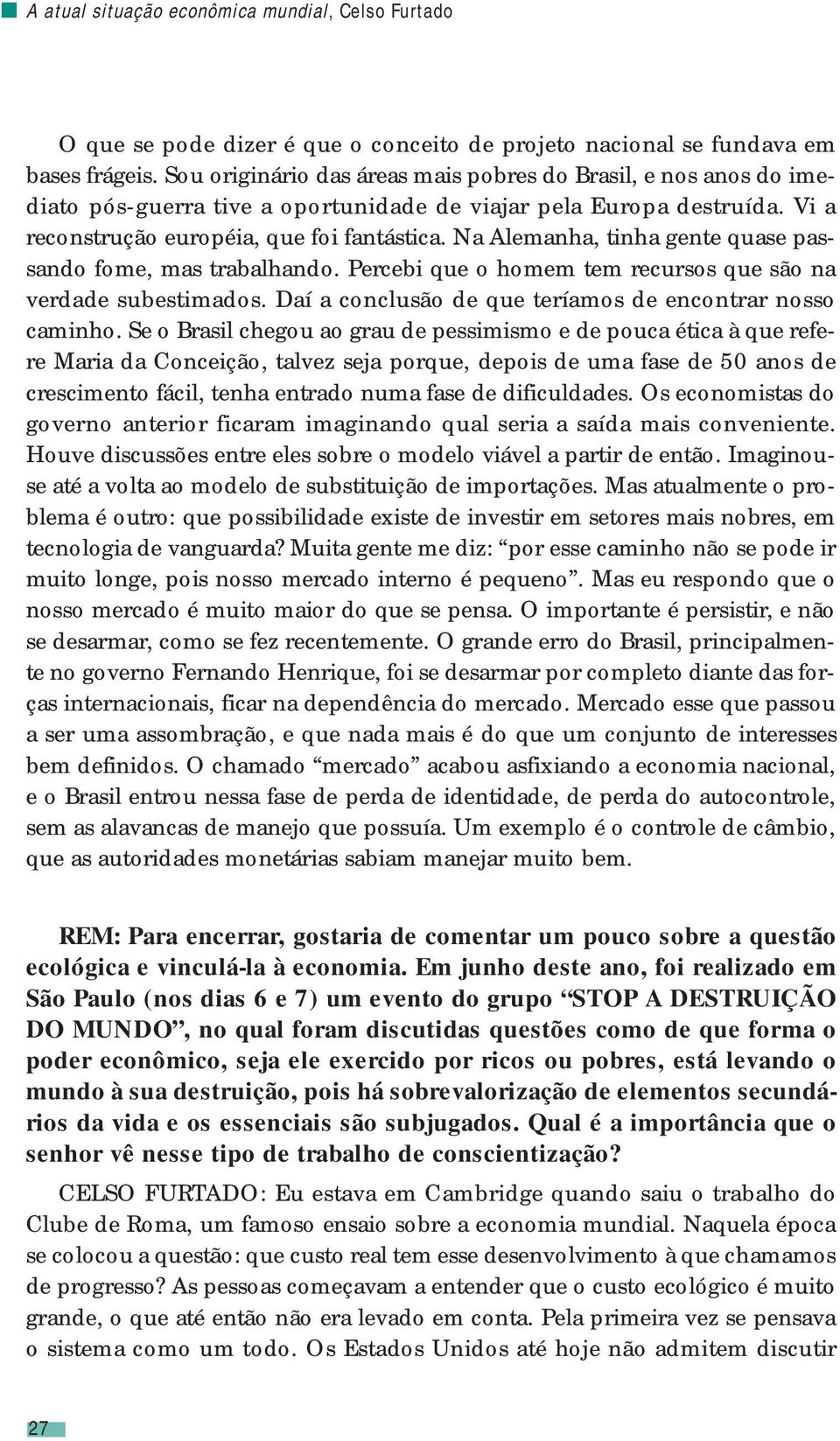 A atual situação econômica mundial, Celso Furtado

O que se pode dizer é que o conceito de projeto nacional se fundava em bases frágeis. Sou originário das áreas mais pobres do Brasil, e nos anos do imediato pós-guerra tive a oportunidade de viajar pela Europa destruída. Vi a reconstrução européia, que foi fantástica. Na Alemanha, tinha gente quase passando fome, mas trabalhando. Percebi que o homem tem recursos que são na verdade subestimados. Daí a conclusão de que teríamos de encontrar nosso caminho. Se o Brasil chegou ao grau de pessimismo e de pouca ética à que refere Maria da Conceição, talvez seja porque, depois de uma fase de 50 anos de crescimento fácil, tenha entrado numa fase de dificuldades. Os economistas do governo anterior ficaram imaginando qual seria a saída mais conveniente. Houve discussões entre eles sobre o modelo viável a partir de então. Imaginou-se até a volta ao modelo de substituição de importações. Mas atualmente o problema é outro: que possibilidade existe de investir em setores mais nobres, em tecnologia de vanguarda? Muita gente me diz: “por esse caminho não se pode ir muito longe, pois nosso mercado interno é pequeno”. Mas eu respondo que o nosso mercado é muito maior do que se pensa. O importante é persistir, e não se desarmar, como se fez recentemente. O grande erro do Brasil, principalmente no governo Fernando Henrique, foi se desarmar por completo diante das forças internacionais, ficar na dependência do mercado. Mercado esse que passou a ser uma assombração, e que nada mais é do que um conjunto de interesses bem definidos. O chamado “mercado” acabou asfixiando a economia nacional, e o Brasil entrou nessa fase de perda de identidade, de perda do autocontrole, sem as alavancas de manejo que possuía. Um exemplo é o controle de câmbio, que as autoridades monetárias sabiam manejar muito bem.

REM: Para encerrar, gostaria de comentar um pouco sobre a questão ecológica e vinculá-la à economia. Em junho deste ano, foi realizado em São Paulo (nos dias 6 e 7) um evento do grupo “STOP A DESTRUIÇÃO DO MUNDO”, no qual foram discutidas questões como de que forma o poder econômico, seja ele exercido por ricos ou pobres, está levando o mundo à sua destruição, pois há sobrevalorização de elementos secundários da vida e os essenciais são subjugados. Qual é a importância que o senhor vê nesse tipo de trabalho de conscientização?

CELSO FURTADO: Eu estava em Cambridge quando saiu o trabalho do Clube de Roma, um famoso ensaio sobre a economia mundial. Naquela época se colocou a questão: que custo real tem esse desenvolvimento à que chamamos de progresso? As pessoas começavam a entender que o custo ecológico é muito grande, o que até então não era levado em conta. Pela primeira vez se pensava o sistema como um todo. Os Estados Unidos até hoje não admitem discutir

27